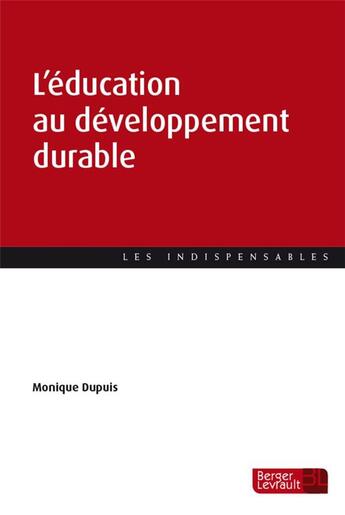 L'éducation au développement durable

LES INDISPENSABLES

Monique Dupuis

Berger Levrault BL